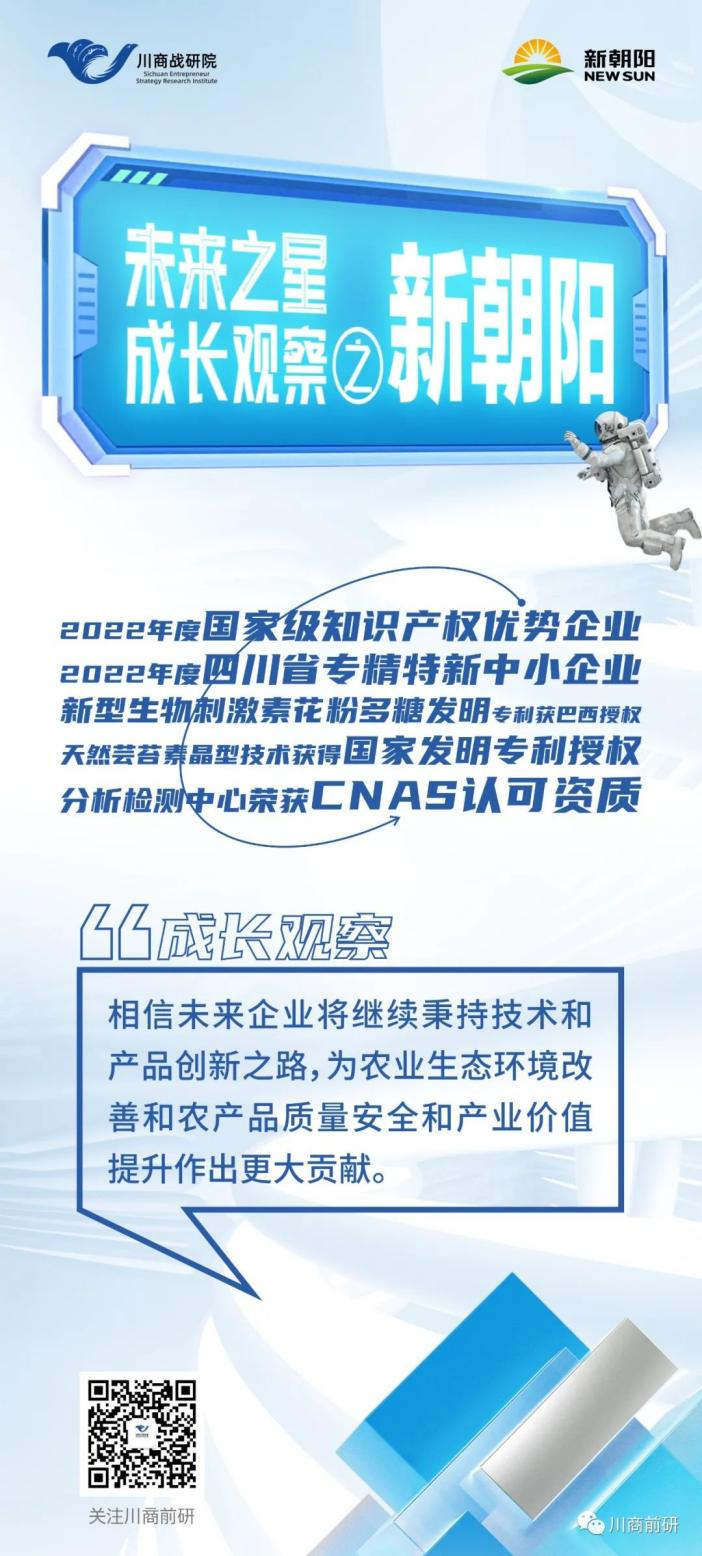 川商战研院
Sichuan Entrepreneur Strategy Research Institute

新朝阳
NEW SUN

未来之星
成长观察之新朝阳

2022年度国家级知识产权优势企业
2022年度四川省专精特新中小企业
新型生物刺激素花粉多糖发明专利获巴西授权
天然芸苔素晶型技术获得国家发明专利授权
分析检测中心荣获CNAS认可资质

成长观察

相信未来企业将继续秉持技术和产品创新之路，为农业生态环境改善和农产品质量安全和产业价值提升作出更大贡献。

关注川商前研

川商前研